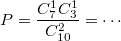 $P = \frac{C_7^1 C_3^1}{C_{10}^2} = \cdots$